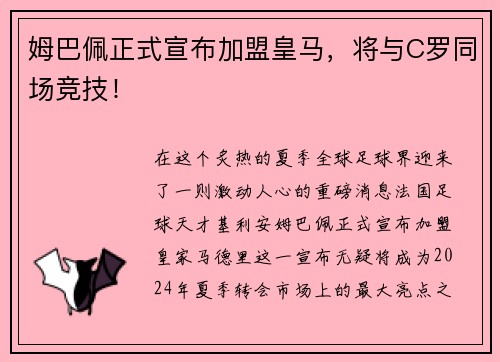 姆巴佩正式宣布加盟皇马，将与C罗同场竞技！

在这个炎热的夏季全球足球界迎来了一则激动人心的重磅消息法国足球天才基利安姆巴佩正式宣布加盟皇家马德里这一宣布无疑将成为2024年夏季转会市场上的最大亮点之